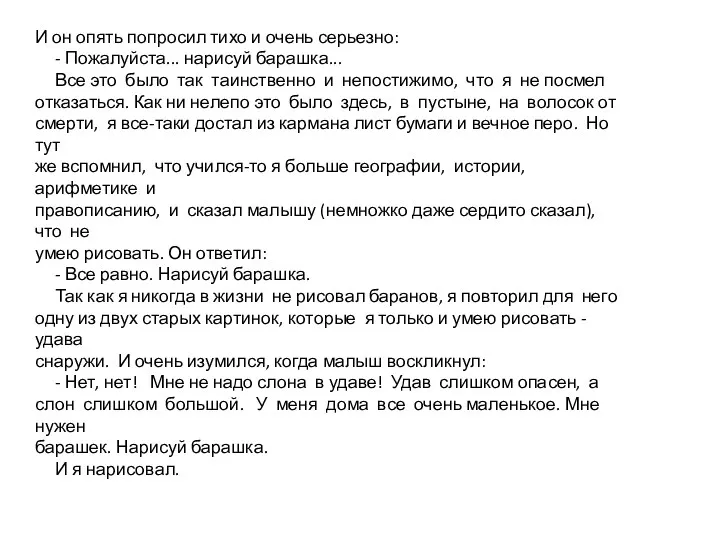 И он опять попросил тихо и очень серьезно:
- Пожалуйста... нарисуй барашка...
Все это было так таинственно и непостижимо, что я не посмел отказаться. Как ни нелепо это было здесь, в пустыне, на волосок от смерти, я все-таки достал из кармана лист бумаги и вечное перо. Но тут же вспомнил, что учился-то я больше географии, истории, арифметике и правописанию, и сказал малышу (немножко даже сердито сказал), что не умею рисовать. Он ответил:
- Все равно. Нарисуй барашка.
Так как я никогда в жизни не рисовал баранов, я повторил для него одну из двух старых картинок, которые я только и умею рисовать - удава снаружи. И очень изумился, когда малыш воскликнул:
- Нет, нет! Мне не надо слона в удаве! Удав слишком опасен, а слон слишком большой. У меня дома все очень маленькое. Мне нужен барашек. Нарисуй барашка.
И я нарисовал.